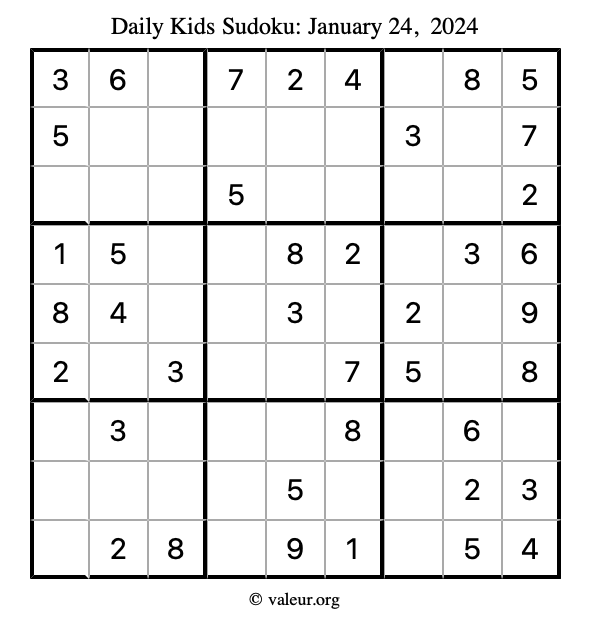 Daily Kids Sudoku: January 24, 2024

| | | | | | | | | |
|---|---|---|---|---|---|---|---|---|
| 3 | 6 | | 7 | 2 | 4 | | 8 | 5 |
| 5 | | | | | | 3 | | 7 |
| | | | 5 | | | | | 2 |
| 1 | 5 | | | 8 | 2 | | 3 | 6 |
| 8 | 4 | | | 3 | | 2 | | 9 |
| 2 | | 3 | | | 7 | 5 | | 8 |
| | 3 | | | | 8 | | 6 | |
| | | | | 5 | | | 2 | 3 |
| | 2 | 8 | | 9 | 1 | | 5 | 4 |

© valeur.org